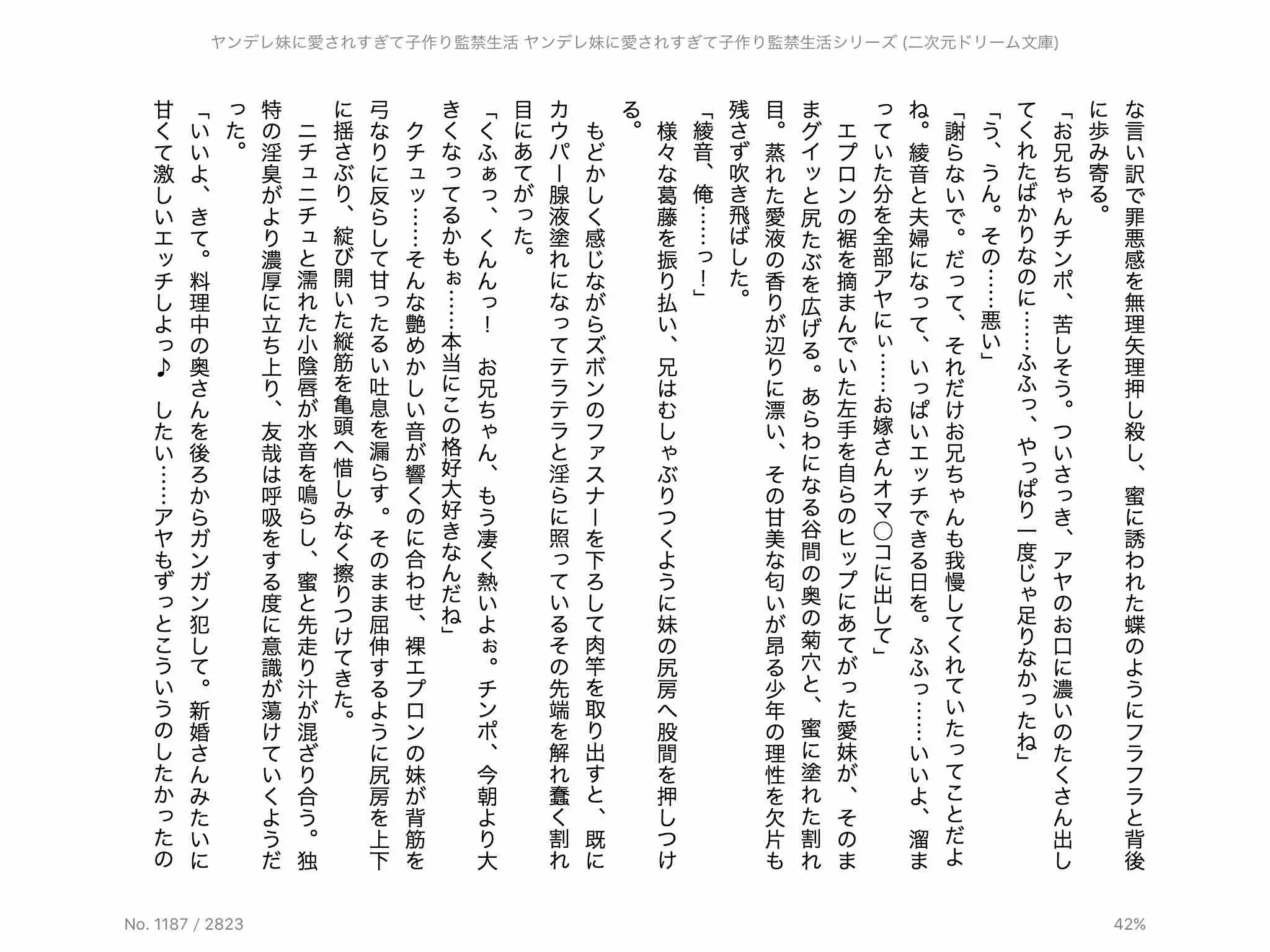 ヤンデレ妹に愛されすぎて子作り監禁生活 ヤンデレ妹に愛されすぎて子作り監禁生活シリーズ (二次元ドリーム文庫)

な言い訳で罪悪感を無理矢理押し殺し、蜜に誘われた蝶のようにフラフラと背後に歩み寄る。

「お兄ちゃんチンポ、苦しそう。ついさっき、アヤのお口に濃いのたくさん出してくれたばかりなのに……ふふっ、やっぱり一度じゃ足りなかったね」

「う、うん。その……悪い」

「謝らないで。だって、それだけお兄ちゃんも我慢してくれていたってことだよね。綾音と夫婦になって、いっぱいエッチできる日を。ふふっ……いいよ、溜まっていた分を全部アヤにぃ……お嫁さんオマ○コに出して」

エプロンの裾を摘まんでいた左手を自らのヒップにあてがった愛妹が、そのままグイッと尻たぶを広げる。あらわになる谷間の奥の菊穴と、蜜に塗れた割れ目。蒸れた愛液の香りが辺りに漂い、その甘美な匂いが昂る少年の理性を欠片も残さず吹き飛ばした。

「綾音、俺……っ！」

様々な葛藤を振り払い、兄はむしゃぶりつくように妹の尻房へ股間を押しつける。

もどかしく感じながらズボンのファスナーを下ろして肉竿を取り出すと、既にカウパー腺液塗れになってテラテラと淫らに照っているその先端を解れ蠢く割れ目にあてがった。

「くふぁっ、くんんっ！　お兄ちゃん、もう凄く熱いよぉ。チンポ、今朝より大きくなってるかもぉ……本当にこの格好大好きなんだね」

クチュッ……そんな艶めかしい音が響くのに合わせ、裸エプロンの妹が背筋を弓なりに反らして甘ったるい吐息を漏らす。そのまま屈伸するように尻房を上下に揺さぶり、綻び開いた縦筋を亀頭へ惜しみなく擦りつけてきた。

ニチュニチュと濡れた小陰唇が水音を鳴らし、蜜と先走り汁が混ざり合う。独特の淫臭がより濃厚に立ち上り、友哉は呼吸をする度に意識が蕩けていくようだった。

「いいよ、きて。料理中の奥さんを後ろからガンガン犯して。新婚さんみたいに甘くて激しいエッチしよっ♪　したい……アヤもずっとこういうのしたかったの

No. 1187 / 2823

42%